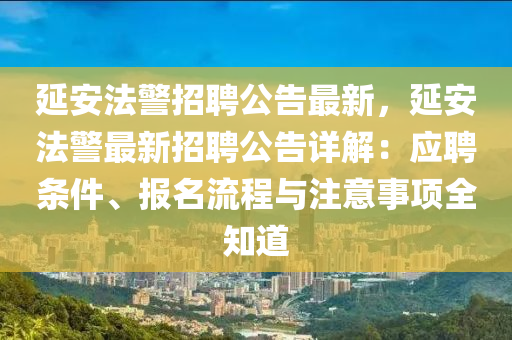 延安法警招聘公告最新，延安法警最新招聘公告详解：应聘条件、报名流程与注意事项全知道